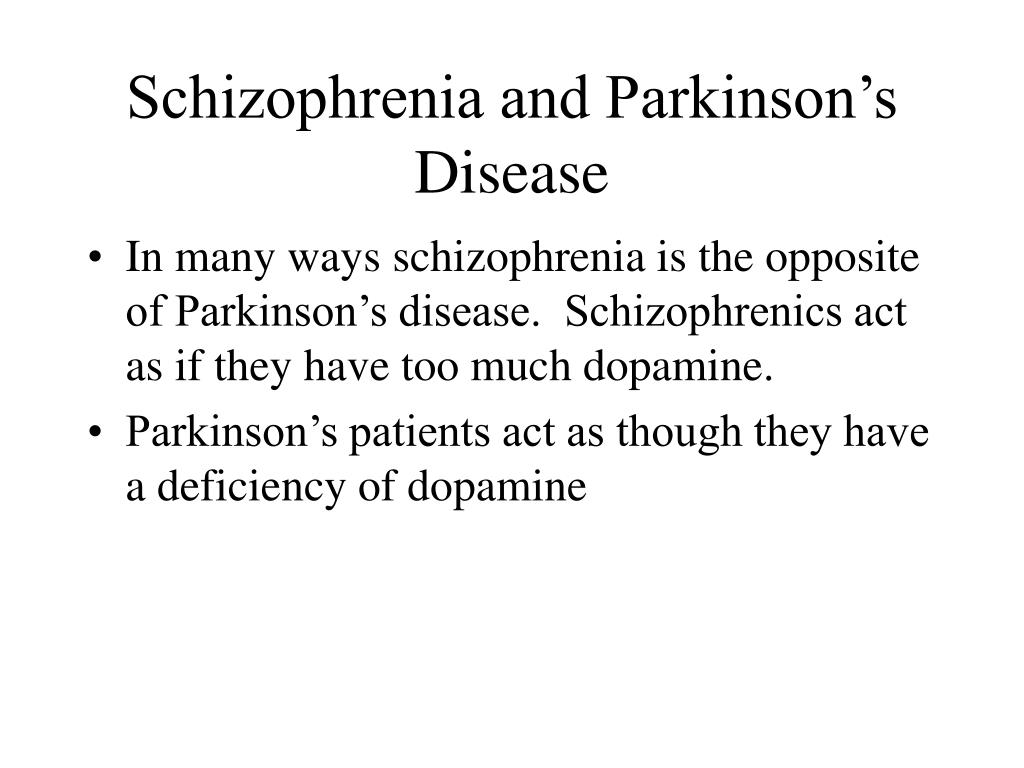 Schizophrenia and Parkinson’s Disease

• In many ways schizophrenia is the opposite of Parkinson’s disease. Schizophrenics act as if they have too much dopamine.

• Parkinson’s patients act as though they have a deficiency of dopamine